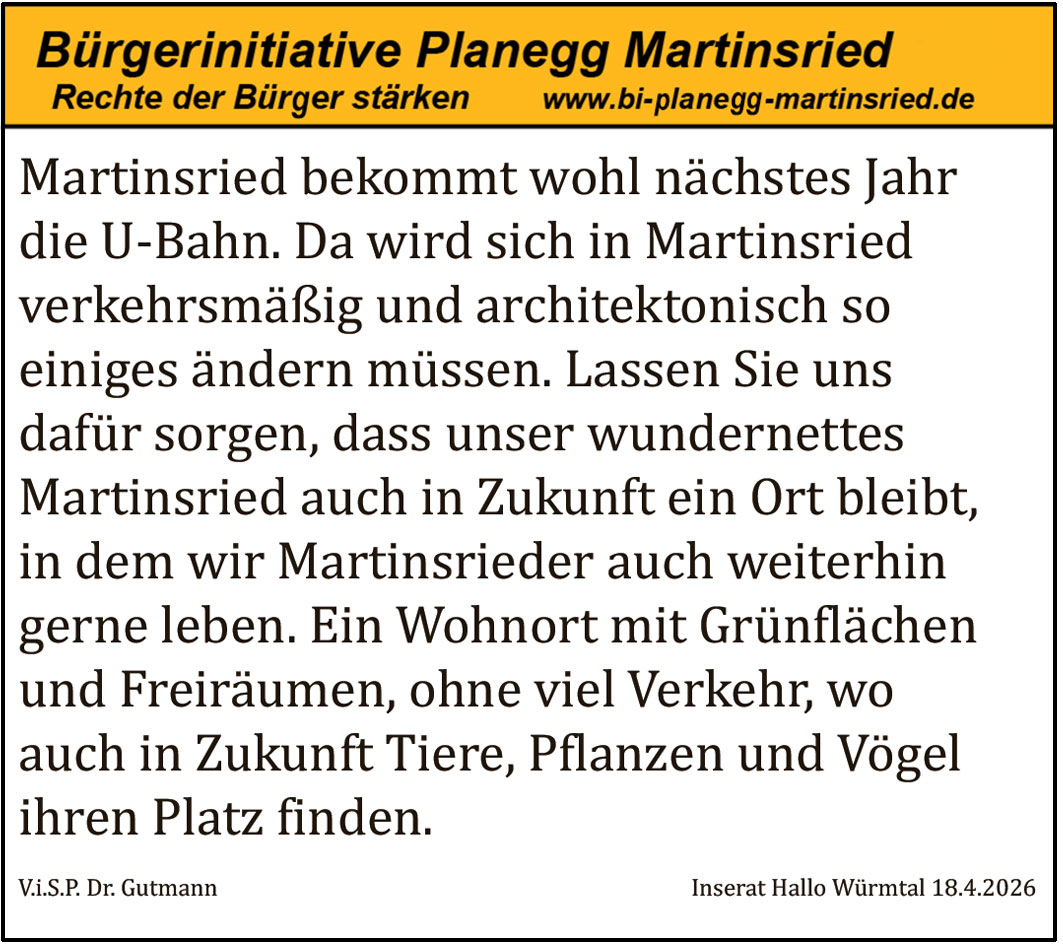 Bürgerinitiative Planegg Martinsried
Rechte der Bürger stärken www.bi-planegg-martinsried.de

Martinsried bekommt wohl nächstes Jahr die U-Bahn. Da wird sich in Martinsried verkehrsmäßig und architektonisch so einiges ändern müssen. Lassen Sie uns dafür sorgen, dass unser wundernettes Martinsried auch in Zukunft ein Ort bleibt, in dem wir Martinsrieder auch weiterhin gerne leben. Ein Wohnort mit Grünflächen und Freiräumen, ohne viel Verkehr, wo auch in Zukunft Tiere, Pflanzen und Vögel ihren Platz finden.

V.i.S.P. Dr. Gutmann

Inserat Hallo Würmtal 18.4.2026